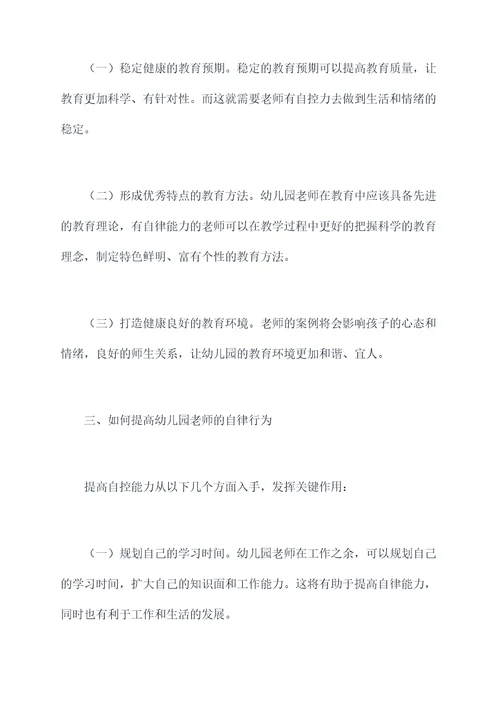 （一）稳定健康的教育预期。稳定的教育预期可以提高教育质量，让教育更加科学、有针对性。而这就需要老师有自控力去做到生活和情绪的稳定。

（二）形成优秀特点的教育方法。幼儿园老师在教育中应该具备先进的教育理论，有自律能力的老师可以在教学过程中更好的把握科学的教育理念，制定特色鲜明、富有个性的教育方法。

（三）打造健康良好的教育环境。老师的案例将会影响孩子的心态和情绪，良好的师生关系，让幼儿园的教育环境更加和谐、宜人。

三、如何提高幼儿园老师的自律行为

提高自控能力从以下几个方面入手，发挥关键作用：

（一）规划自己的学习时间。幼儿园老师在工作之余，可以规划自己的学习时间，扩大自己的知识面和工作能力。这将有助于提高自律能力，同时也有利于工作和生活的发展。